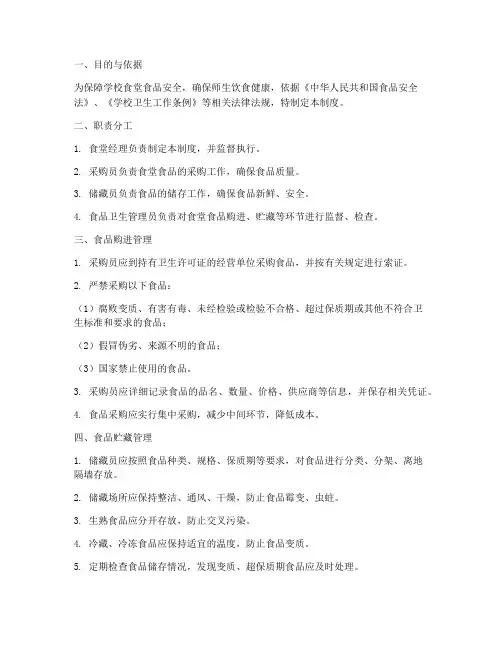 一、目的与依据

为保障学校食堂食品安全，确保师生饮食健康，依据《中华人民共和国食品安全法》、《学校卫生工作条例》等相关法律法规，特制定本制度。

二、职责分工

1. 食堂经理负责制定本制度，并监督执行。

2. 采购员负责食堂食品的采购工作，确保食品质量。

3. 储藏员负责食品的储存工作，确保食品新鲜、安全。

4. 食品卫生管理员负责对食堂食品购进、贮藏等环节进行监督、检查。

三、食品购进管理

1. 采购员应到持有卫生许可证的经营单位采购食品，并按有关规定进行索证。

2. 严禁采购以下食品：

（1）腐败变质、有害有毒、未经检验或检验不合格、超过保质期或其他不符合卫生标准和要求的食品；

（2）假冒伪劣、来源不明的食品；

（3）国家禁止使用的食品。

3. 采购员应详细记录食品的品名、数量、价格、供应商等信息，并保存相关凭证。

4. 食品采购应实行集中采购，减少中间环节，降低成本。

四、食品贮藏管理

1. 储藏员应按照食品种类、规格、保质期等要求，对食品进行分类、分架、离地隔墙存放。

2. 储藏场所应保持整洁、通风、干燥，防止食品霉变、虫蛀。

3. 生熟食品应分开存放，防止交叉污染。

4. 冷藏、冷冻食品应保持适宜的温度，防止食品变质。

5. 定期检查食品储存情况，发现变质、超保质期食品应及时处理。